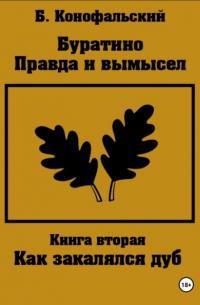 Б. Конофальский

Буратино
Правда и вымысел

Книга вторая
Как закалялся дуб

18+